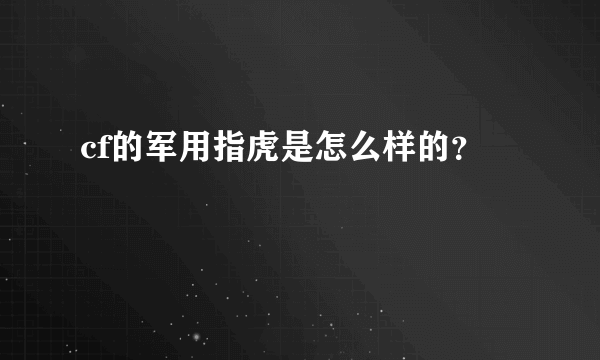 cf的军用指虎是怎么样的?